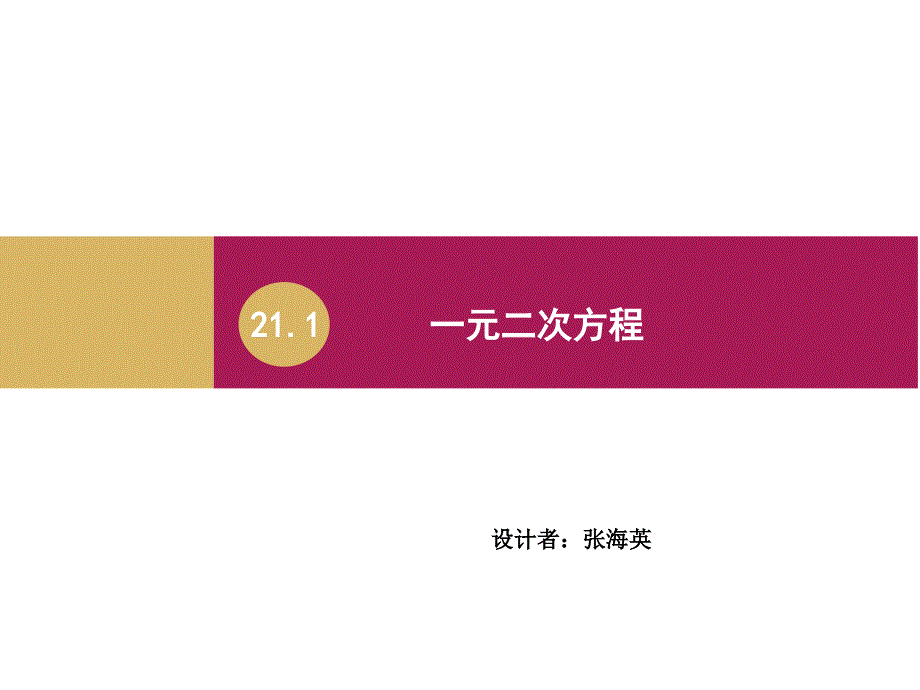 21.1 一元二次方程

设计者：张海英